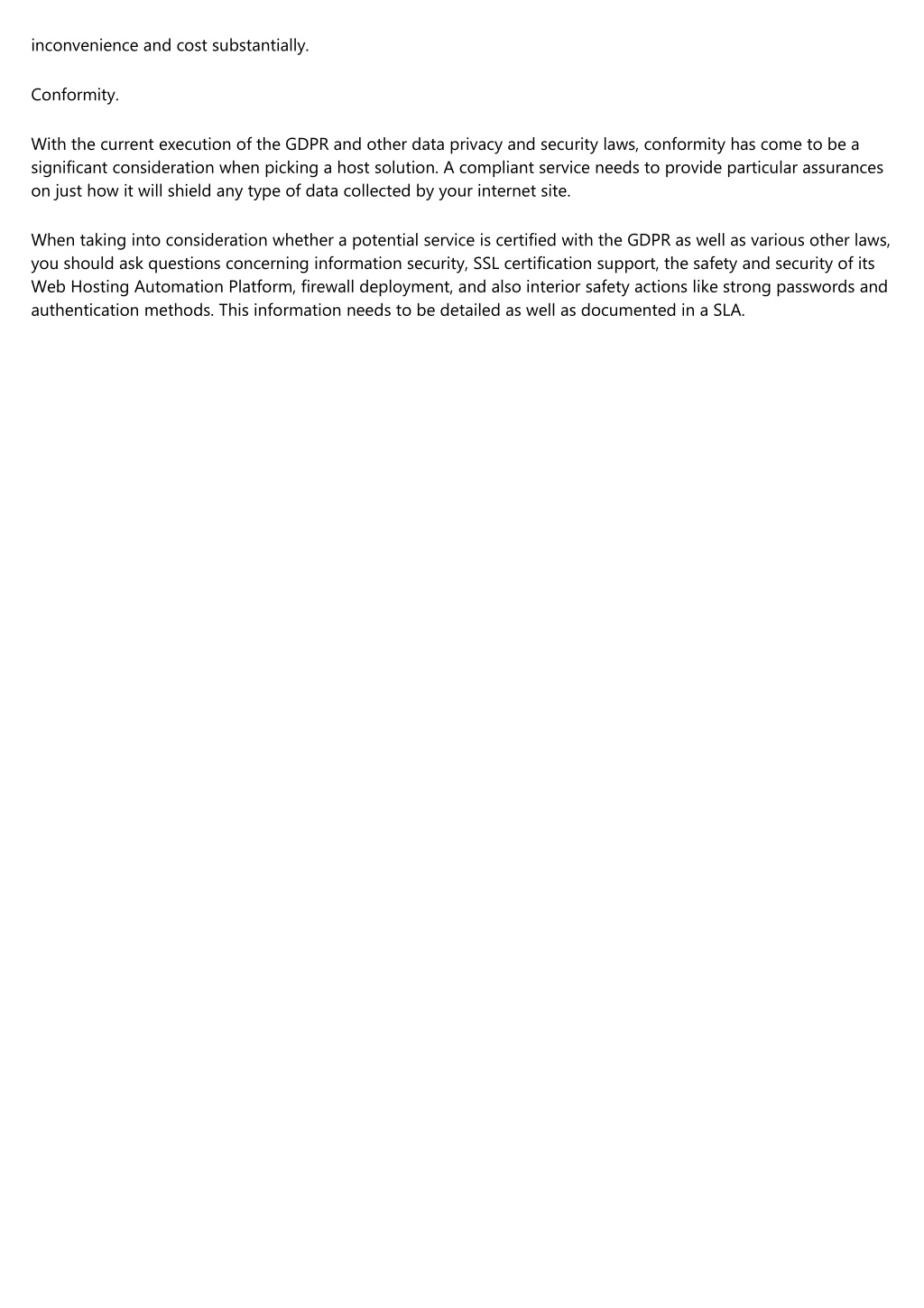 inconvenience and cost substantially.

Conformity.

With the current execution of the GDPR and other data privacy and security laws, conformity has come to be a significant consideration when picking a host solution. A compliant service needs to provide particular assurances on just how it will shield any type of data collected by your internet site.

When taking into consideration whether a potential service is certified with the GDPR as well as various other laws, you should ask questions concerning information security, SSL certification support, the safety and security of its Web Hosting Automation Platform, firewall deployment, and also interior safety actions like strong passwords and authentication methods. This information needs to be detailed as well as documented in a SLA.